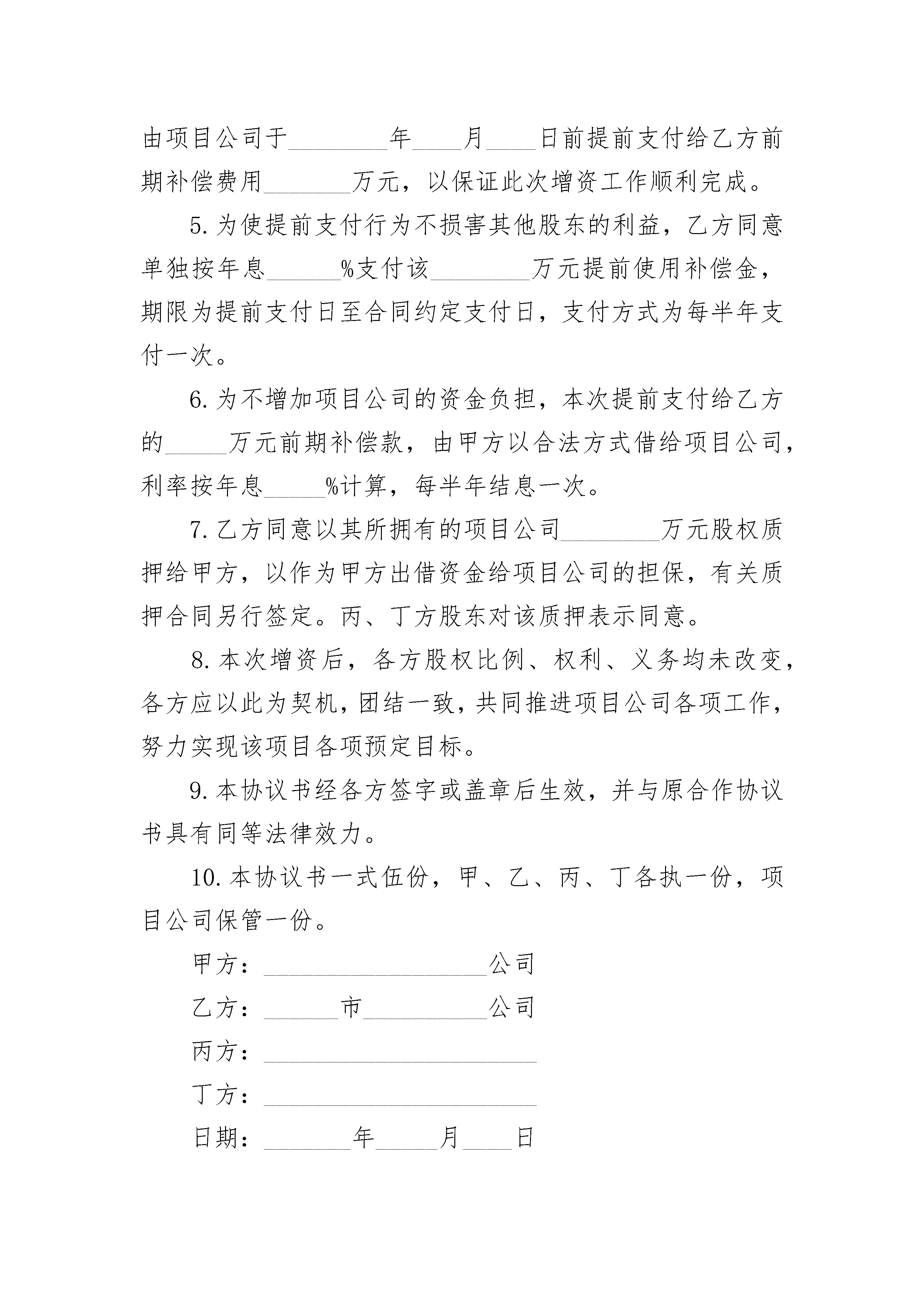 由项目公司于________年____月____日前提前支付给乙方前期补偿费用_______万元，以保证此次增资工作顺利完成。

5.为使提前支付行为不损害其他股东的利益，乙方同意单独按年息______%支付该________万元提前使用补偿金，期限为提前支付日至合同约定支付日，支付方式为每半年支付一次。

6.为不增加项目公司的资金负担，本次提前支付给乙方的_____万元前期补偿款，由甲方以合法方式借给项目公司，利率按年息_____%计算，每半年结息一次。

7.乙方同意以其所拥有的项目公司________万元股权质押给甲方，以作为甲方出借资金给项目公司的担保，有关质押合同另行签定。丙、丁方股东对该质押表示同意。

8.本次增资后，各方股权比例、权利、义务均未改变，各方应以此为契机，团结一致，共同推进项目公司各项工作，努力实现该项目各项预定目标。

9.本协议书经各方签字或盖章后生效，并与原合作协议书具有同等法律效力。

10.本协议书一式伍份，甲、乙、丙、丁各执一份，项目公司保管一份。

甲方：__________________公司

乙方：______市__________公司

丙方：______________________

丁方：______________________

日期：_______年_____月____日